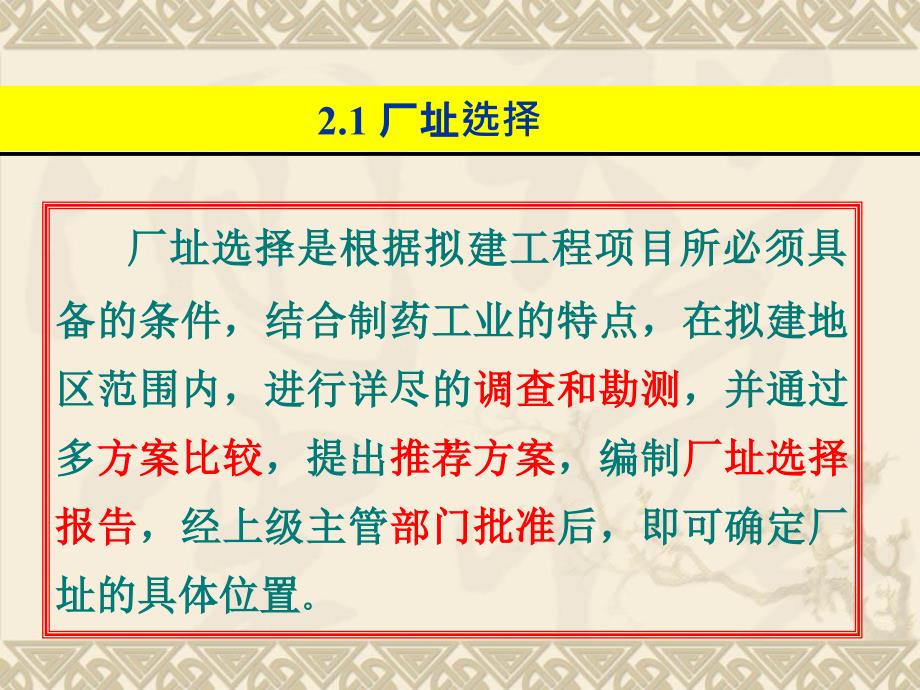 2.1 厂址选择

厂址选择是根据拟建工程项目所必须具备的条件，结合制药工业的特点，在拟建地区范围内，进行详尽的调查和勘测，并通过多方案比较，提出推荐方案，编制厂址选择报告，经上级主管部门批准后，即可确定厂址的具体位置。